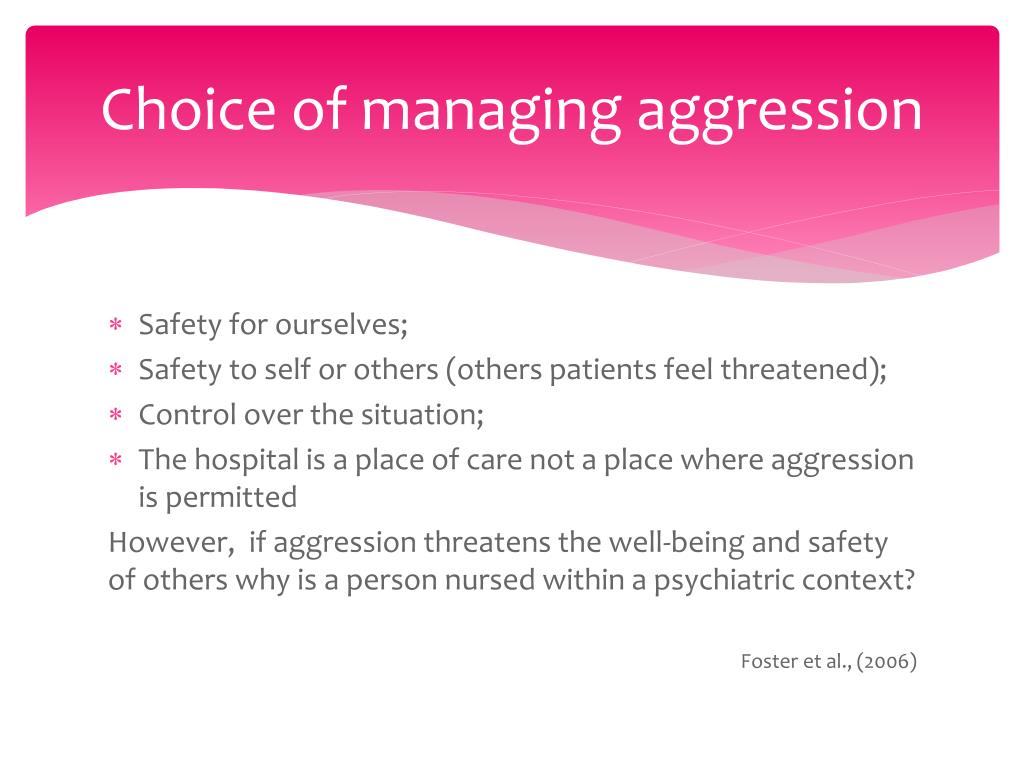 Choice of managing aggression

* Safety for ourselves;
* Safety to self or others (others patients feel threatened);
* Control over the situation;
* The hospital is a place of care not a place where aggression is permitted

However, if aggression threatens the well-being and safety of others why is a person nursed within a psychiatric context?

Foster et al., (2006)